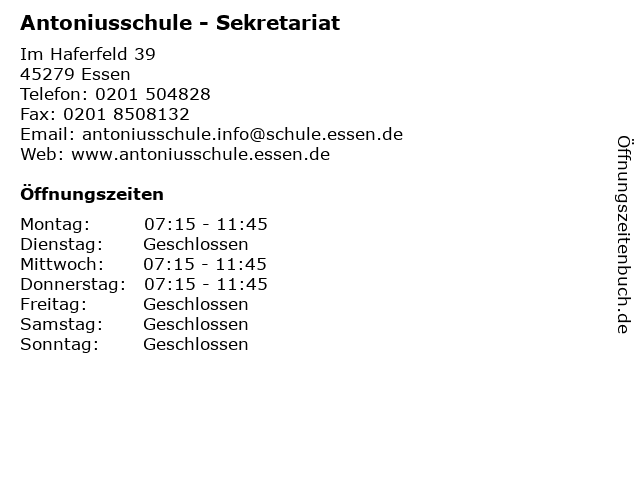 Antoniusschule - Sekretariat

Im Haferfeld 39
45279 Essen
Telefon: 0201 504828
Fax: 0201 8508132
Email: antoniusschule.info@schule.essen.de
Web: www.antoniusschule.essen.de

Öffnungszeiten

Montag: 07:15 - 11:45
Dienstag: Geschlossen
Mittwoch: 07:15 - 11:45
Donnerstag: 07:15 - 11:45
Freitag: Geschlossen
Samstag: Geschlossen
Sonntag: Geschlossen

Öffnungszeitenbuch.de